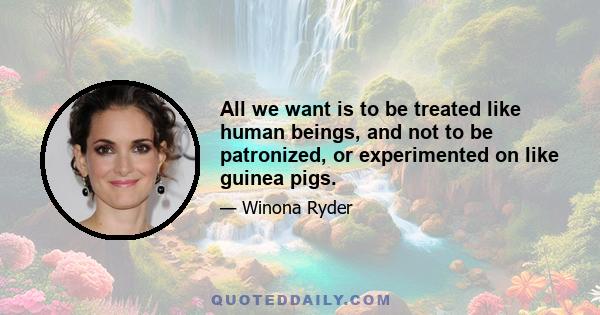 All we want is to be treated like human beings, and not to be patronized, or experimented on like guinea pigs.

— Winona Ryder

QUOTEDDAILY.COM